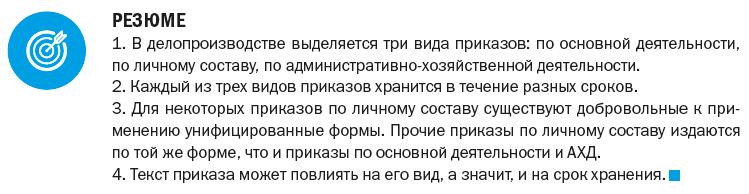 РЕЗЮМЕ
1. В делопроизводстве выделяется три вида приказов: по основной деятельности, по личному составу, по административно-хозяйственной деятельности.
2. Каждый из трех видов приказов хранится в течение разных сроков.
3. Для некоторых приказов по личному составу существуют добровольные к применению унифицированные формы. Прочие приказы по личному составу издаются по той же форме, что и приказы по основной деятельности и АХД.
4. Текст приказа может повлиять на его вид, а значит, и на срок хранения.